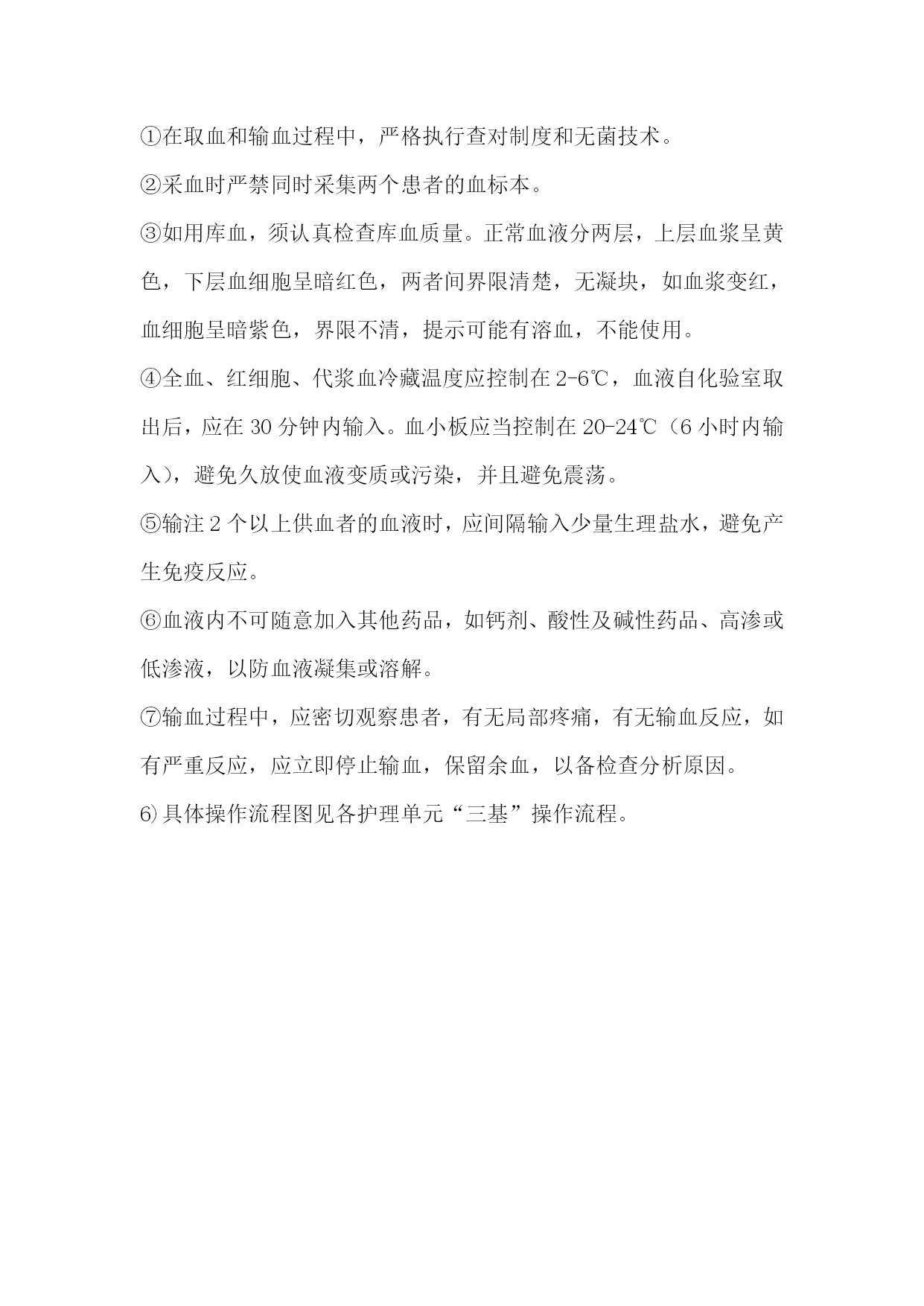 ①在取血和输血过程中，严格执行查对制度和无菌技术。

②采血时严禁同时采集两个患者的血标本。

③如用库血，须认真检查库血质量。正常血液分两层，上层血浆呈黄色，下层血细胞呈暗红色，两者间界限清楚，无凝块，如血浆变红，血细胞呈暗紫色，界限不清，提示可能有溶血，不能使用。

④全血、红细胞、代浆血冷藏温度应控制在 2-6℃，血液自化验室取出后，应在 30 分钟内输入。血小板应当控制在 20-24℃（6 小时内输入），避免久放使血液变质或污染，并且避免震荡。

⑤输注 2 个以上供血者的血液时，应间隔输入少量生理盐水，避免产生免疫反应。

⑥血液内不可随意加入其他药品，如钙剂、酸性及碱性药品、高渗或低渗液，以防血液凝集或溶解。

⑦输血过程中，应密切观察患者，有无局部疼痛，有无输血反应，如有严重反应，应立即停止输血，保留余血，以备检查分析原因。

6）具体操作流程图见各护理单元“三基”操作流程。